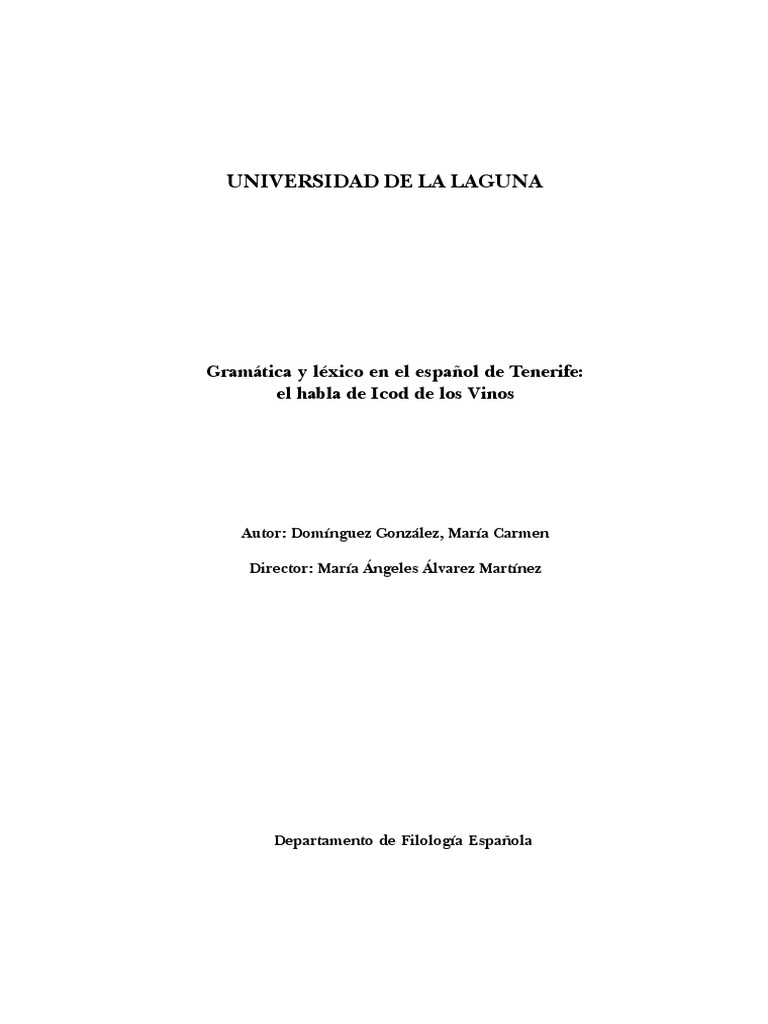 UNIVERSIDAD DE LA LAGUNA

Gramática y léxico en el español de Tenerife:
el habla de Icod de los Vinos

Autor: Domínguez González, María Carmen

Director: María Ángeles Álvarez Martínez

Departamento de Filología Española